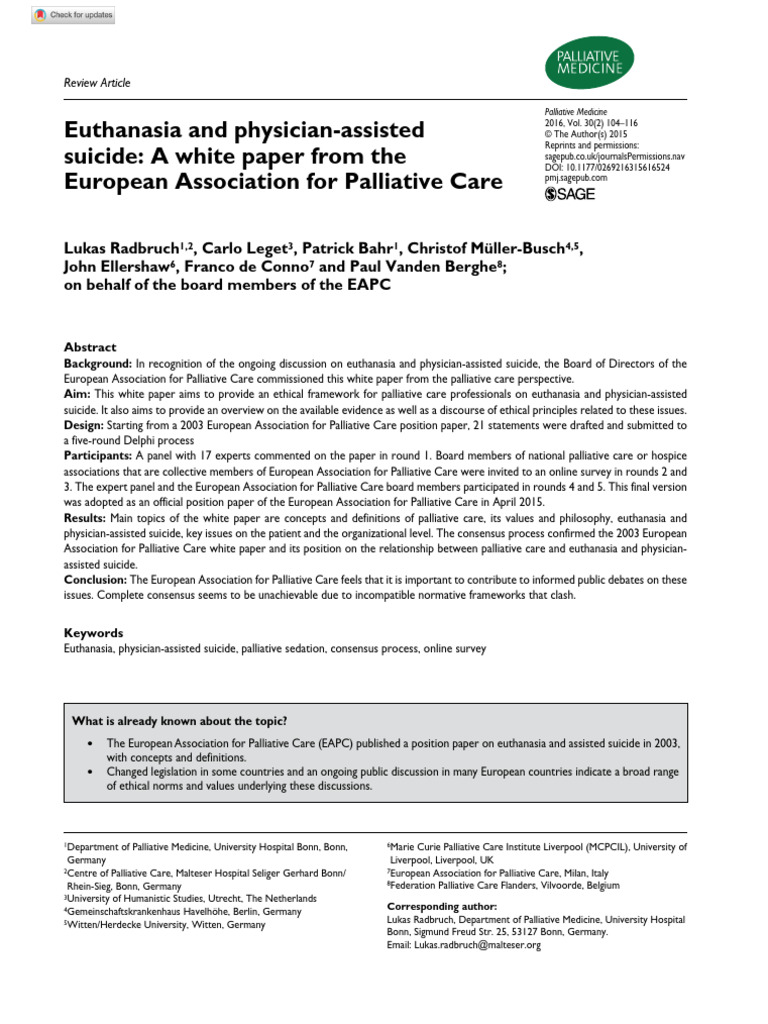 Check for updates

Review Article

PALLIATIVE MEDICINE

Euthanasia and physician-assisted suicide: A white paper from the European Association for Palliative Care

Palliative Medicine
2016, Vol. 30(2) 104–116
© The Author(s) 2015
Reprints and permissions:
sagepub.co.uk/journalsPermissions.nav
DOI: 10.1177/0269216315616524
pmj.sagepub.com
SAGE

Lukas Radbruch$^{1,2}$, Carlo Leget$^{3}$, Patrick Bahr$^{1}$, Christof Müller-Busch$^{4,5}$, John Ellershaw$^{6}$, Franco de Conno$^{7}$ and Paul Vanden Berghe$^{8}$; on behalf of the board members of the EAPC

Abstract
Background: In recognition of the ongoing discussion on euthanasia and physician-assisted suicide, the Board of Directors of the European Association for Palliative Care commissioned this white paper from the palliative care perspective.
Aim: This white paper aims to provide an ethical framework for palliative care professionals on euthanasia and physician-assisted suicide. It also aims to provide an overview on the available evidence as well as a discourse of ethical principles related to these issues.
Design: Starting from a 2003 European Association for Palliative Care position paper, 21 statements were drafted and submitted to a five-round Delphi process
Participants: A panel with 17 experts commented on the paper in round 1. Board members of national palliative care or hospice associations that are collective members of European Association for Palliative Care were invited to an online survey in rounds 2 and 3. The expert panel and the European Association for Palliative Care board members participated in rounds 4 and 5. This final version was adopted as an official position paper of the European Association for Palliative Care in April 2015.
Results: Main topics of the white paper are concepts and definitions of palliative care, its values and philosophy, euthanasia and physician-assisted suicide, key issues on the patient and the organizational level. The consensus process confirmed the 2003 European Association for Palliative Care white paper and its position on the relationship between palliative care and euthanasia and physician-assisted suicide.
Conclusion: The European Association for Palliative Care feels that it is important to contribute to informed public debates on these issues. Complete consensus seems to be unachievable due to incompatible normative frameworks that clash.

Keywords
Euthanasia, physician-assisted suicide, palliative sedation, consensus process, online survey

What is already known about the topic?
• The European Association for Palliative Care (EAPC) published a position paper on euthanasia and assisted suicide in 2003, with concepts and definitions.
• Changed legislation in some countries and an ongoing public discussion in many European countries indicate a broad range of ethical norms and values underlying these discussions.

$^{1}$Department of Palliative Medicine, University Hospital Bonn, Bonn, Germany
$^{2}$Centre of Palliative Care, Malteser Hospital Seliger Gerhard Bonn/Rhein-Sieg, Bonn, Germany
$^{3}$University of Humanistic Studies, Utrecht, The Netherlands
$^{4}$Gemeinschaftskrankenhaus Havelhöhe, Berlin, Germany
$^{5}$Witten/Herdecke University, Witten, Germany
$^{6}$Marie Curie Palliative Care Institute Liverpool (MCPCIL), University of Liverpool, Liverpool, UK
$^{7}$European Association for Palliative Care, Milan, Italy
$^{8}$Federation Palliative Care Flanders, Vilvoorde, Belgium

Corresponding author:
Lukas Radbruch, Department of Palliative Medicine, University Hospital Bonn, Sigmund Freud Str. 25, 53127 Bonn, Germany.
Email: Lukas.radbruch@malteser.org